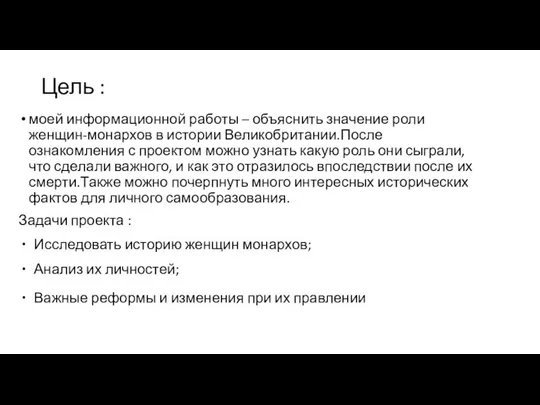 Цель :

• моей информационной работы – объяснить значение роли женщин-монархов в истории Великобритании.После ознакомления с проектом можно узнать какую роль они сыграли, что сделали важного, и как это отразилось впоследствии после их смерти.Также можно почерпнуть много интересных исторических фактов для личного самообразования.

Задачи проекта :

• Исследовать историю женщин монархов;

• Анализ их личностей;

• Важные реформы и изменения при их правлении